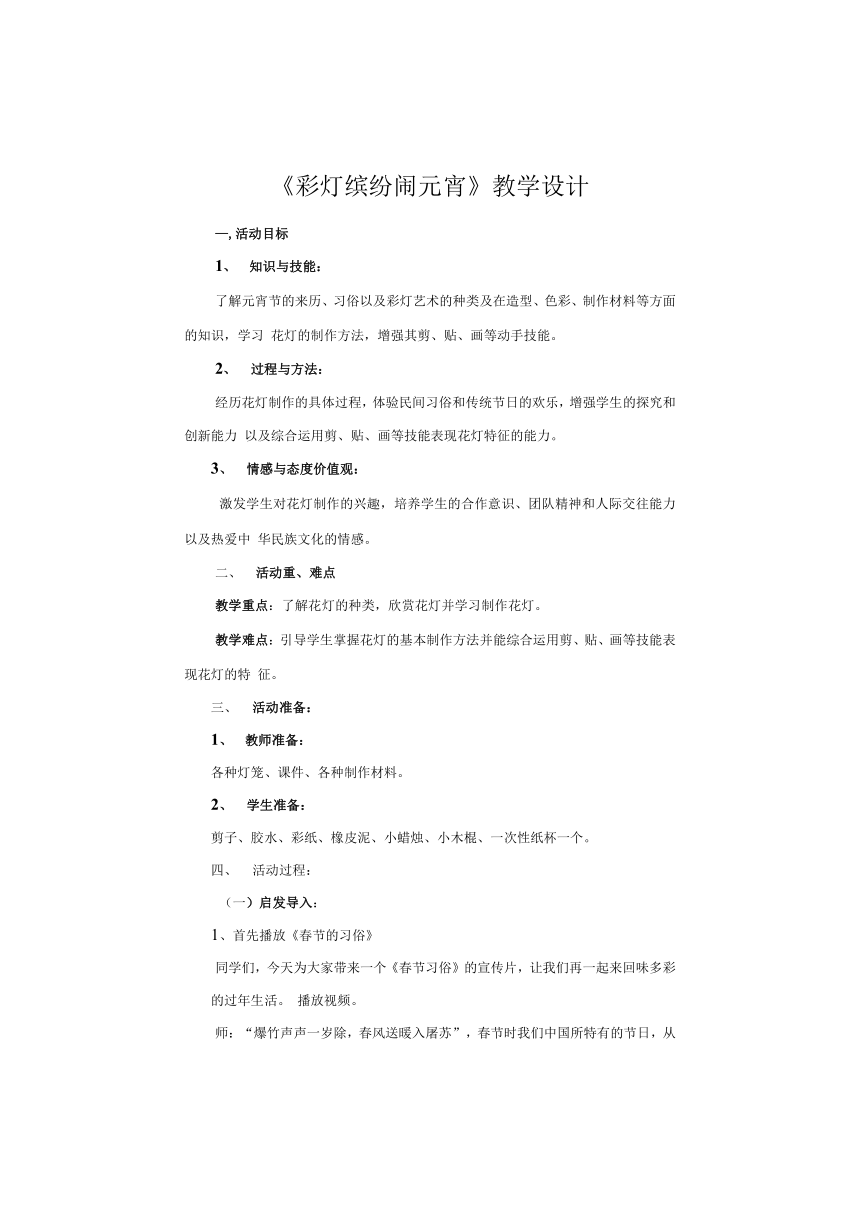 《彩灯缤纷闹元宵》教学设计

一, 活动目标

1、 知识与技能：

了解元宵节的来历、习俗以及彩灯艺术的种类及在造型、色彩、制作材料等方面的知识，学习 花灯的制作方法，增强其剪、贴、画等动手技能。

2、 过程与方法：

经历花灯制作的具体过程，体验民间习俗和传统节日的欢乐，增强学生的探究和创新能力 以及综合运用剪、贴、画等技能表现花灯特征的能力。

3、 情感与态度价值观：

激发学生对花灯制作的兴趣，培养学生的合作意识、团队精神和人际交往能力以及热爱中 华民族文化的情感。

二、 活动重、难点

教学重点：了解花灯的种类，欣赏花灯并学习制作花灯。

教学难点：引导学生掌握花灯的基本制作方法并能综合运用剪、贴、画等技能表现花灯的特 征。

三、 活动准备：

1、 教师准备：

各种灯笼、课件、各种制作材料。

2、 学生准备：

剪子、胶水、彩纸、橡皮泥、小蜡烛、小木棍、一次性纸杯一个。

四、 活动过程：

（一）启发导入：

1、首先播放《春节的习俗》

同学们，今天为大家带来一个《春节习俗》的宣传片，让我们再一起来回味多彩的过年生活。 播放视频。

师：“爆竹声声一岁除，春风送暖入屠苏”，春节时我们中国所特有的节日，从